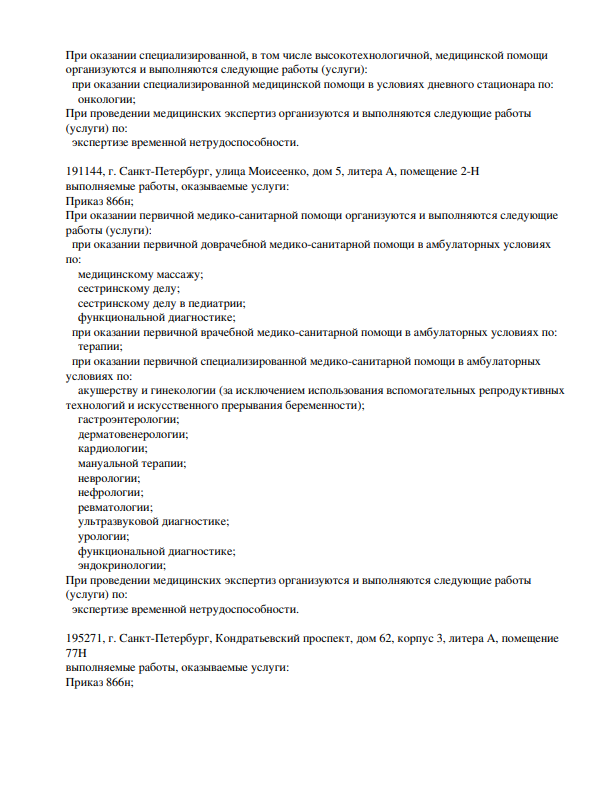 При оказании специализированной, в том числе высокотехнологичной, медицинской помощи организуются и выполняются следующие работы (услуги):
при оказании специализированной медицинской помощи в условиях дневного стационара по:
онкологии;
При проведении медицинских экспертиз организуются и выполняются следующие работы (услуги) по:
экспертизе временной нетрудоспособности.

191144, г. Санкт-Петербург, улица Моисеенко, дом 5, литера А, помещение 2-Н
выполняемые работы, оказываемые услуги:
Приказ 866н;
При оказании первичной медико-санитарной помощи организуются и выполняются следующие работы (услуги):
при оказании первичной доврачебной медико-санитарной помощи в амбулаторных условиях по:
медицинскому массажу;
сестринскому делу;
сестринскому делу в педиатрии;
функциональной диагностике;
при оказании первичной врачебной медико-санитарной помощи в амбулаторных условиях по:
терапии;
при оказании первичной специализированной медико-санитарной помощи в амбулаторных условиях по:
акушерству и гинекологии (за исключением использования вспомогательных репродуктивных технологий и искусственного прерывания беременности);
гастроэнтерологии;
дерматовенерологии;
кардиологии;
мануальной терапии;
неврологии;
нефрологии;
ревматологии;
ультразвуковой диагностике;
урологии;
функциональной диагностике;
эндокринологии;
При проведении медицинских экспертиз организуются и выполняются следующие работы (услуги) по:
экспертизе временной нетрудоспособности.

195271, г. Санкт-Петербург, Кондратьевский проспект, дом 62, корпус 3, литера А, помещение 77Н
выполняемые работы, оказываемые услуги:
Приказ 866н;